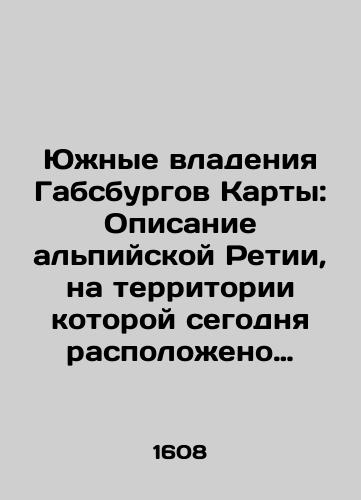 Южные владения Габсбургов Карты: Описание альпийской Ретии, на территории которой сегодня расположено…

1608